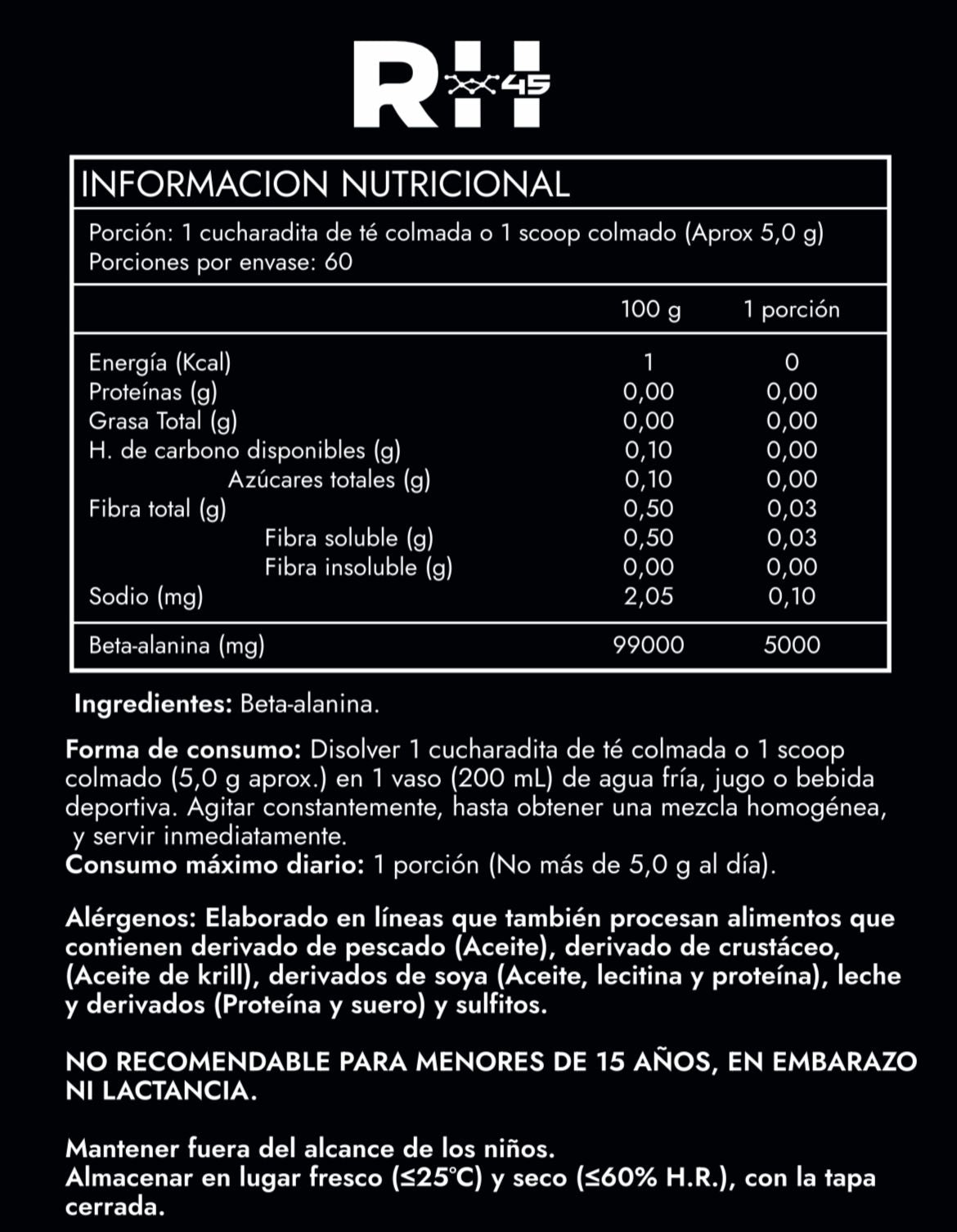 RH 45

INFORMACION NUTRICIONAL

Porción: 1 cucharadita de té colmada o 1 scoop colmado (Aprox 5,0 g)
Porciones por envase: 60

| | 100 g | 1 porción |
|---|---|---|
| Energía (Kcal) | 1 | 0 |
| Proteínas (g) | 0,00 | 0,00 |
| Grasa Total (g) | 0,00 | 0,00 |
| H. de carbono disponibles (g) | 0,10 | 0,00 |
| Azúcares totales (g) | 0,10 | 0,00 |
| Fibra total (g) | 0,50 | 0,03 |
| Fibra soluble (g) | 0,50 | 0,03 |
| Fibra insoluble (g) | 0,00 | 0,00 |
| Sodio (mg) | 2,05 | 0,10 |
| Beta-alanina (mg) | 99000 | 5000 |

Ingredientes: Beta-alanina.

Forma de consumo: Disolver 1 cucharadita de té colmada o 1 scoop colmado (5,0 g aprox.) en 1 vaso (200 mL) de agua fría, jugo o bebida deportiva. Agitar constantemente, hasta obtener una mezcla homogénea, y servir inmediatamente.
Consumo máximo diario: 1 porción (No más de 5,0 g al día).

Alérgenos: Elaborado en líneas que también procesan alimentos que contienen derivado de pescado (Aceite), derivado de crustáceo, (Aceite de krill), derivados de soya (Aceite, lecitina y proteína), leche y derivados (Proteína y suero) y sulfitos.

NO RECOMENDABLE PARA MENORES DE 15 AÑOS, EN EMBARAZO NI LACTANCIA.

Mantener fuera del alcance de los niños.
Almacenar en lugar fresco (≤25°C) y seco (≤60% H.R.), con la tapa cerrada.